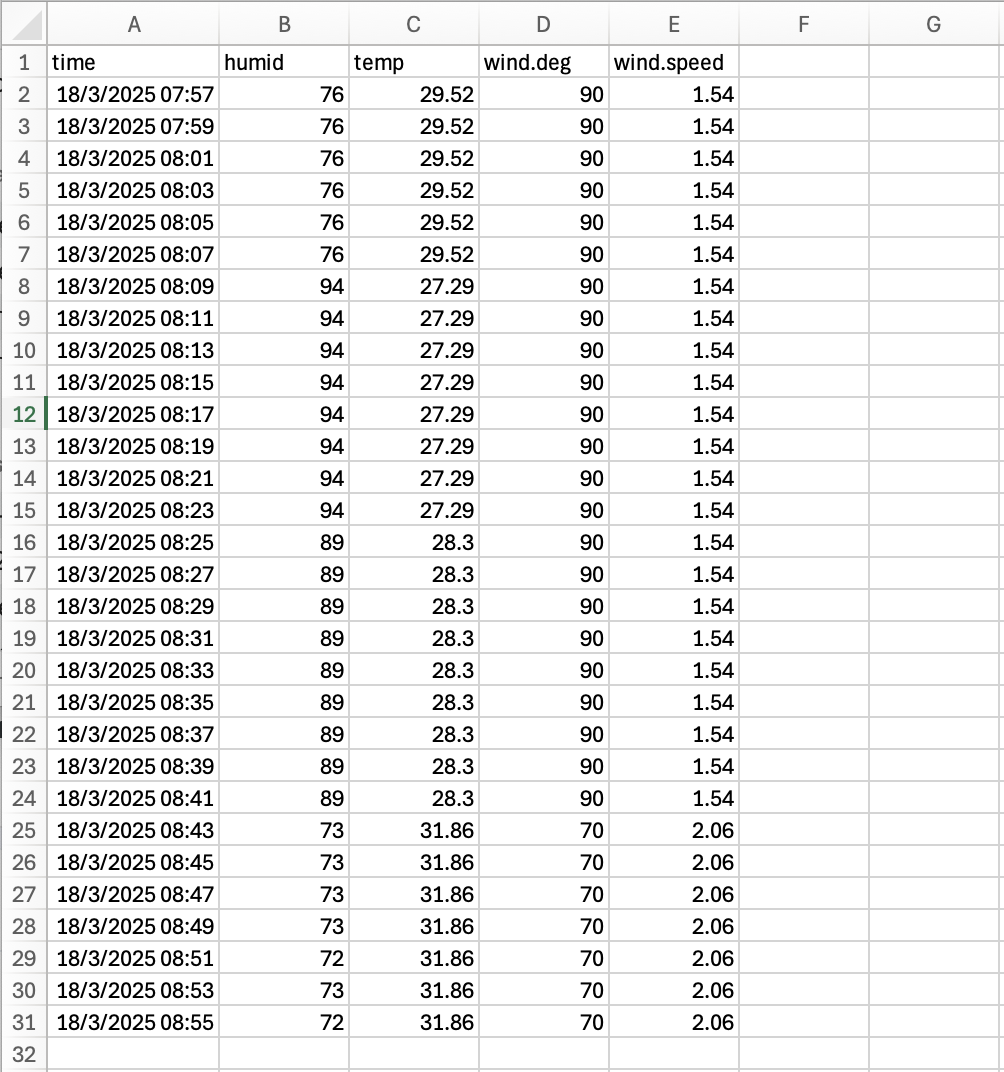 |  | A | B | C | D | E | F | G |
|---|---|---|---|---|---|---|---|
| 1 | time | humid | temp | wind.deg | wind.speed |  |  |
| 2 | 18/3/2025 07:57 | 76 | 29.52 | 90 | 1.54 |  |  |
| 3 | 18/3/2025 07:59 | 76 | 29.52 | 90 | 1.54 |  |  |
| 4 | 18/3/2025 08:01 | 76 | 29.52 | 90 | 1.54 |  |  |
| 5 | 18/3/2025 08:03 | 76 | 29.52 | 90 | 1.54 |  |  |
| 6 | 18/3/2025 08:05 | 76 | 29.52 | 90 | 1.54 |  |  |
| 7 | 18/3/2025 08:07 | 76 | 29.52 | 90 | 1.54 |  |  |
| 8 | 18/3/2025 08:09 | 94 | 27.29 | 90 | 1.54 |  |  |
| 9 | 18/3/2025 08:11 | 94 | 27.29 | 90 | 1.54 |  |  |
| 10 | 18/3/2025 08:13 | 94 | 27.29 | 90 | 1.54 |  |  |
| 11 | 18/3/2025 08:15 | 94 | 27.29 | 90 | 1.54 |  |  |
| 12 | 18/3/2025 08:17 | 94 | 27.29 | 90 | 1.54 |  |  |
| 13 | 18/3/2025 08:19 | 94 | 27.29 | 90 | 1.54 |  |  |
| 14 | 18/3/2025 08:21 | 94 | 27.29 | 90 | 1.54 |  |  |
| 15 | 18/3/2025 08:23 | 94 | 27.29 | 90 | 1.54 |  |  |
| 16 | 18/3/2025 08:25 | 89 | 28.3 | 90 | 1.54 |  |  |
| 17 | 18/3/2025 08:27 | 89 | 28.3 | 90 | 1.54 |  |  |
| 18 | 18/3/2025 08:29 | 89 | 28.3 | 90 | 1.54 |  |  |
| 19 | 18/3/2025 08:31 | 89 | 28.3 | 90 | 1.54 |  |  |
| 20 | 18/3/2025 08:33 | 89 | 28.3 | 90 | 1.54 |  |  |
| 21 | 18/3/2025 08:35 | 89 | 28.3 | 90 | 1.54 |  |  |
| 22 | 18/3/2025 08:37 | 89 | 28.3 | 90 | 1.54 |  |  |
| 23 | 18/3/2025 08:39 | 89 | 28.3 | 90 | 1.54 |  |  |
| 24 | 18/3/2025 08:41 | 89 | 28.3 | 90 | 1.54 |  |  |
| 25 | 18/3/2025 08:43 | 73 | 31.86 | 70 | 2.06 |  |  |
| 26 | 18/3/2025 08:45 | 73 | 31.86 | 70 | 2.06 |  |  |
| 27 | 18/3/2025 08:47 | 73 | 31.86 | 70 | 2.06 |  |  |
| 28 | 18/3/2025 08:49 | 73 | 31.86 | 70 | 2.06 |  |  |
| 29 | 18/3/2025 08:51 | 72 | 31.86 | 70 | 2.06 |  |  |
| 30 | 18/3/2025 08:53 | 73 | 31.86 | 70 | 2.06 |  |  |
| 31 | 18/3/2025 08:55 | 72 | 31.86 | 70 | 2.06 |  |  |
| 32 |  |  |  |  |  |  |  |